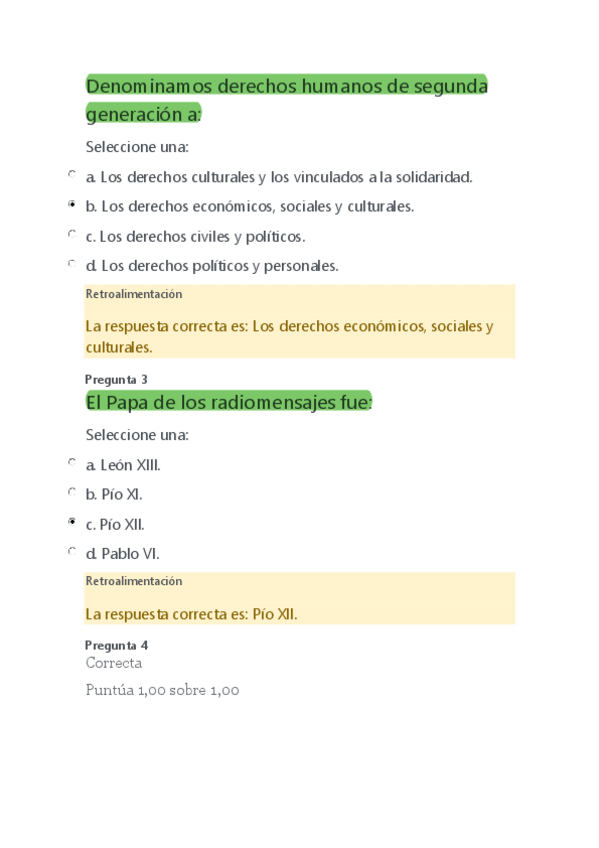 Denominamos derechos humanos de segunda generación a:

Seleccione una:

a. Los derechos culturales y los vinculados a la solidaridad.

b. Los derechos económicos, sociales y culturales.

c. Los derechos civiles y políticos.

d. Los derechos políticos y personales.

Retroalimentación

La respuesta correcta es: Los derechos económicos, sociales y culturales.

Pregunta 3

El Papa de los radiomensajes fue:

Seleccione una:

a. León XIII.

b. Pío XI.

c. Pío XII.

d. Pablo VI.

Retroalimentación

La respuesta correcta es: Pío XII.

Pregunta 4
Correcta

Puntúa 1,00 sobre 1,00